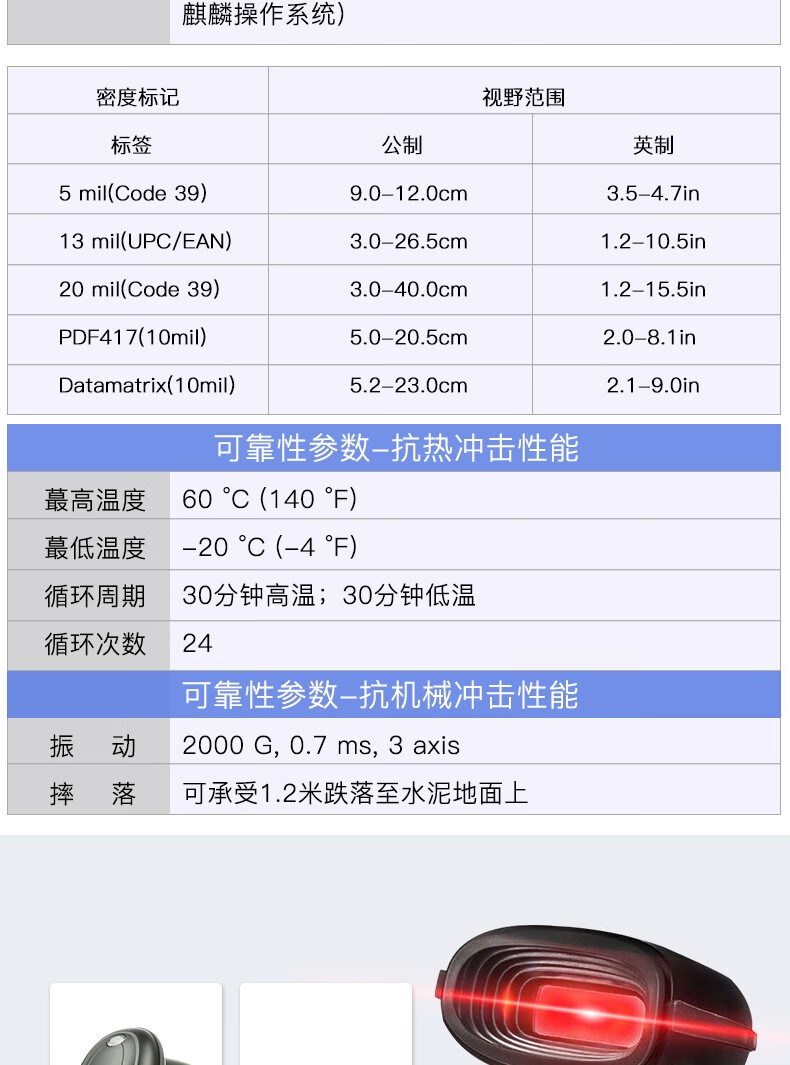 麒麟操作系统)

| 密度标记 | 视野范围 | |
|---|---|---|
| 标签 | 公制 | 英制 |
| 5 mil(Code 39) | 9.0–12.0cm | 3.5–4.7in |
| 13 mil(UPC/EAN) | 3.0–26.5cm | 1.2–10.5in |
| 20 mil(Code 39) | 3.0–40.0cm | 1.2–15.5in |
| PDF417(10mil) | 5.0–20.5cm | 2.0–8.1in |
| Datamatrix(10mil) | 5.2–23.0cm | 2.1–9.0in |

可靠性参数–抗热冲击性能

| 蕞高温度 | 60 °C (140 °F) |
|---|---|
| 蕞低温度 | –20 °C (–4 °F) |
| 循环周期 | 30分钟高温；30分钟低温 |
| 循环次数 | 24 |

可靠性参数–抗机械冲击性能

| 振　动 | 2000 G, 0.7 ms, 3 axis |
|---|---|
| 摔　落 | 可承受1.2米跌落至水泥地面上 |